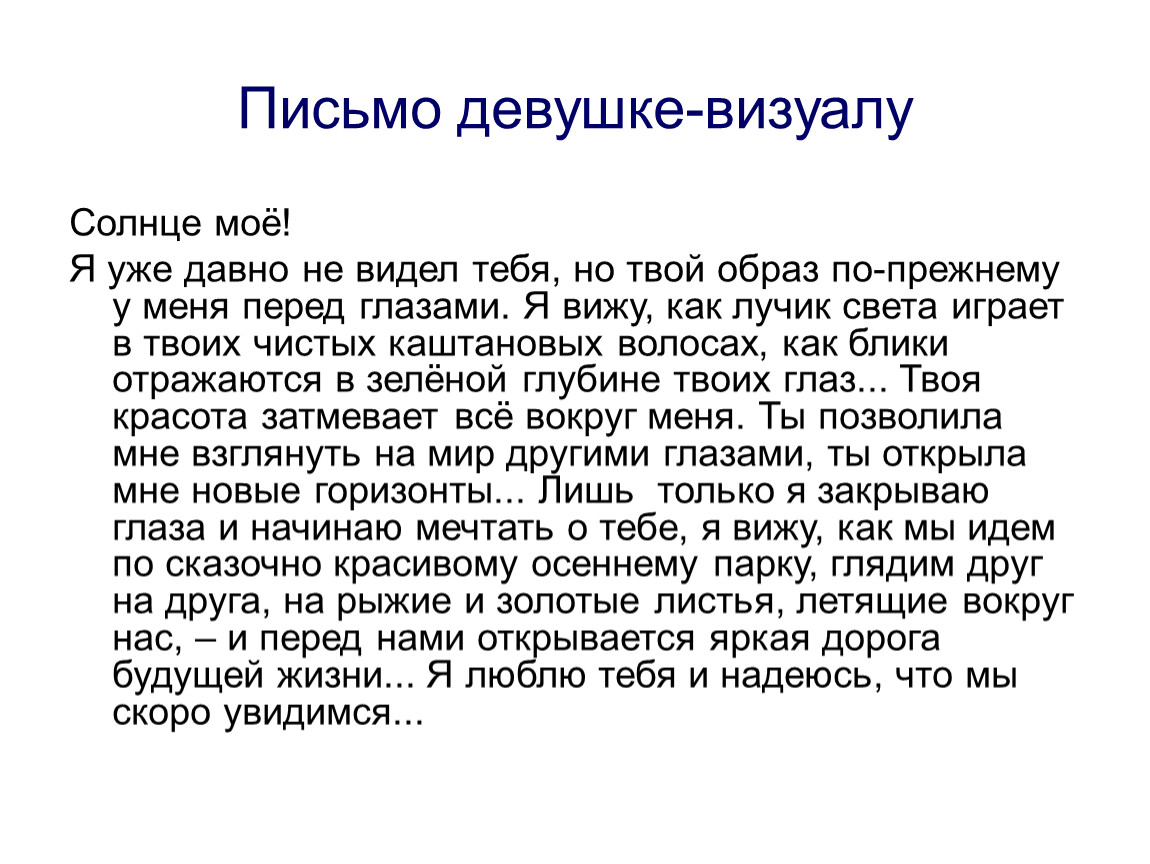 Письмо девушке-визуалу

Солнце моё!

Я уже давно не видел тебя, но твой образ по-прежнему у меня перед глазами. Я вижу, как лучик света играет в твоих чистых каштановых волосах, как блики отражаются в зелёной глубине твоих глаз... Твоя красота затмевает всё вокруг меня. Ты позволила мне взглянуть на мир другими глазами, ты открыла мне новые горизонты... Лишь только я закрываю глаза и начинаю мечтать о тебе, я вижу, как мы идем по сказочно красивому осеннему парку, глядим друг на друга, на рыжие и золотые листья, летящие вокруг нас, – и перед нами открывается яркая дорога будущей жизни... Я люблю тебя и надеюсь, что мы скоро увидимся...